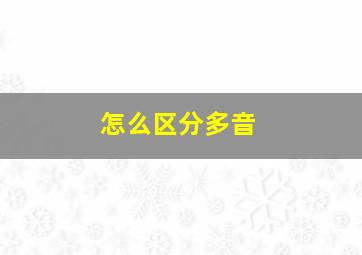 怎么区分多音